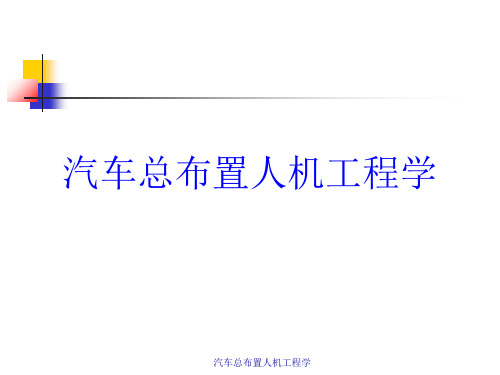 汽车总布置人机工程学

汽车总布置人机工程学